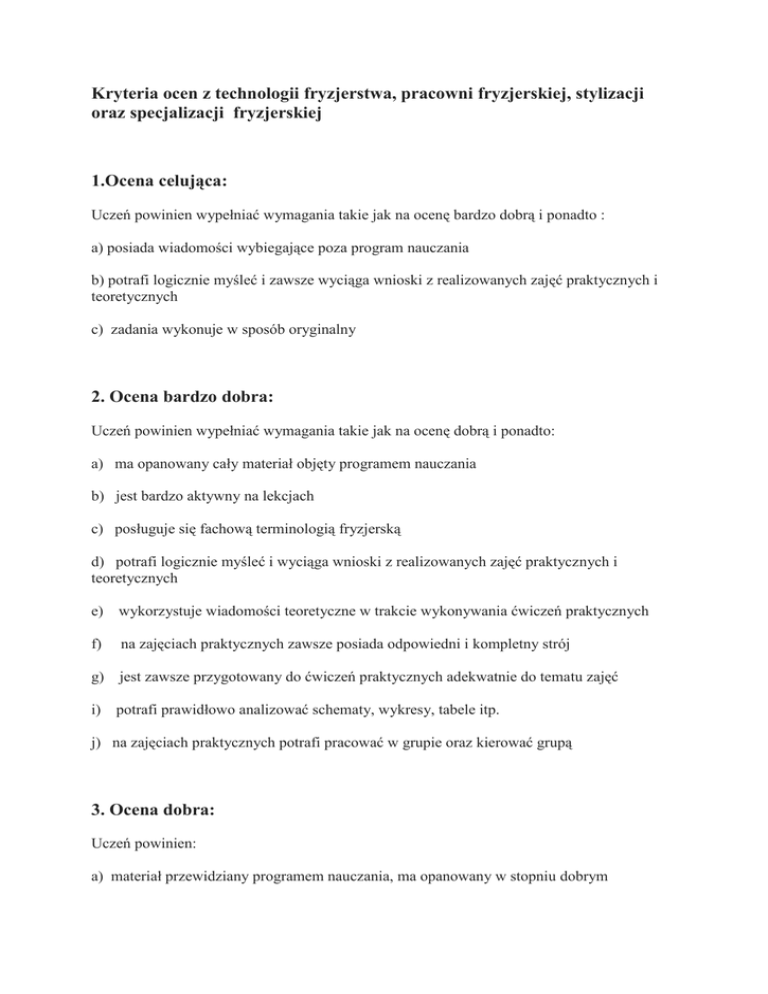 Kryteria ocen z technologii fryzjerstwa, pracowni fryzjerskiej, stylizacji oraz specjalizacji fryzjerskiej

1.Ocena celująca:

Uczeń powinien wypełniać wymagania takie jak na ocenę bardzo dobrą i ponadto :

a) posiada wiadomości wybiegające poza program nauczania

b) potrafi logicznie myśleć i zawsze wyciąga wnioski z realizowanych zajęć praktycznych i teoretycznych

c) zadania wykonuje w sposób oryginalny

2. Ocena bardzo dobra:

Uczeń powinien wypełniać wymagania takie jak na ocenę dobrą i ponadto:

a) ma opanowany cały materiał objęty programem nauczania

b) jest bardzo aktywny na lekcjach

c) posługuje się fachową terminologią fryzjerską

d) potrafi logicznie myśleć i wyciąga wnioski z realizowanych zajęć praktycznych i teoretycznych

e) wykorzystuje wiadomości teoretyczne w trakcie wykonywania ćwiczeń praktycznych

f) na zajęciach praktycznych zawsze posiada odpowiedni i kompletny strój

g) jest zawsze przygotowany do ćwiczeń praktycznych adekwatnie do tematu zajęć

i) potrafi prawidłowo analizować schematy, wykresy, tabele itp.

j) na zajęciach praktycznych potrafi pracować w grupie oraz kierować grupą

3. Ocena dobra:

Uczeń powinien:

a) materiał przewidziany programem nauczania, ma opanowany w stopniu dobrym